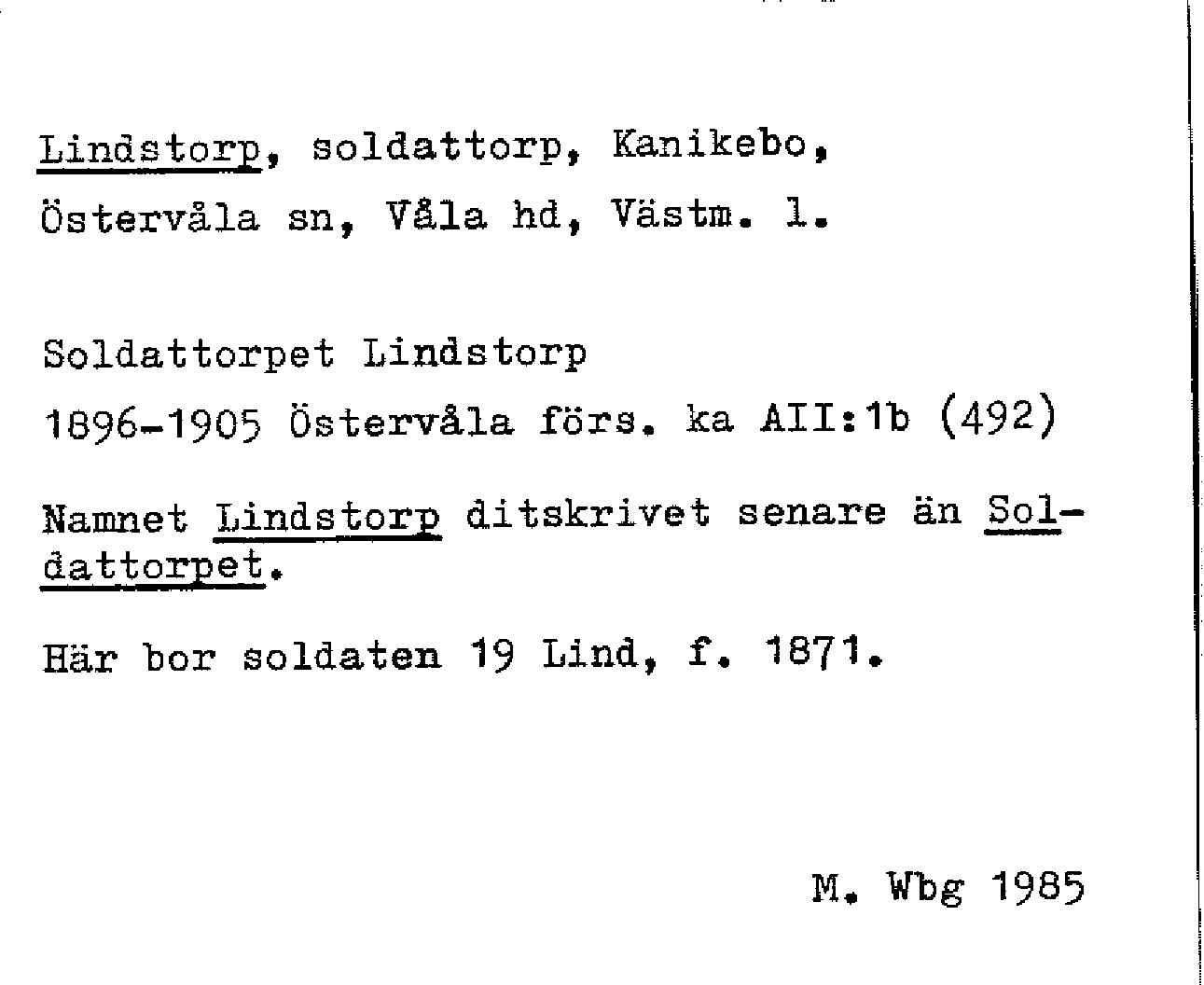 Lindstorp, soldattorp, Kanikebo, Östervåla sn, Våla hd, Västm. l.

Soldattorpet Lindstorp
1896-1905 Östervåla förs. ka AII:1b (492)

Namnet Lindstorp ditskrivet senare än Soldattorpet.

Här bor soldaten 19 Lind, f. 1871.

M. Wbg 1985